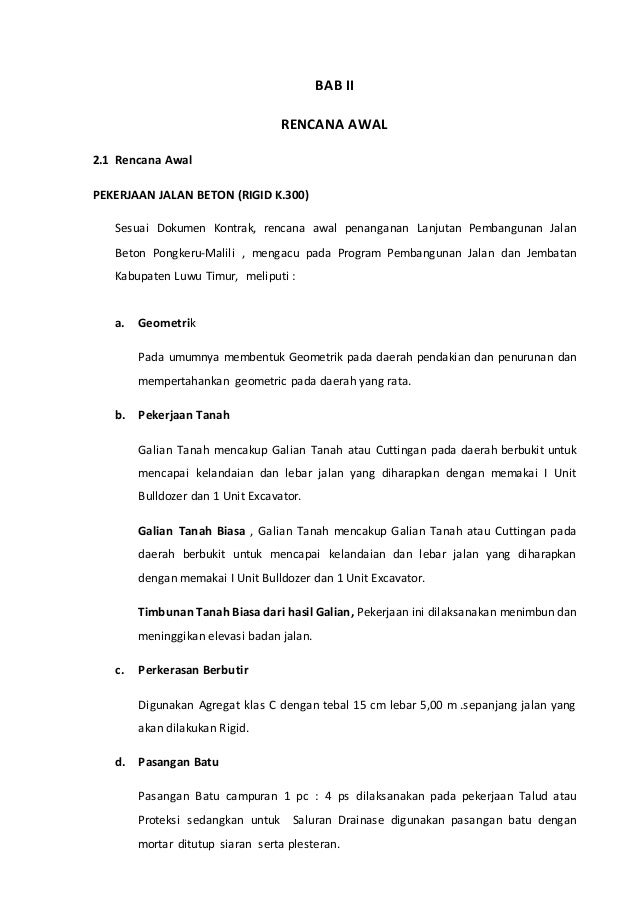 BAB II

RENCANA AWAL

2.1 Rencana Awal

PEKERJAAN JALAN BETON (RIGID K.300)

Sesuai Dokumen Kontrak, rencana awal penanganan Lanjutan Pembangunan Jalan Beton Pongkeru-Malili , mengacu pada Program Pembangunan Jalan dan Jembatan Kabupaten Luwu Timur, meliputi :

a. Geometrik

Pada umumnya membentuk Geometrik pada daerah pendakian dan penurunan dan mempertahankan geometric pada daerah yang rata.

b. Pekerjaan Tanah

Galian Tanah mencakup Galian Tanah atau Cuttingan pada daerah berbukit untuk mencapai kelandaian dan lebar jalan yang diharapkan dengan memakai I Unit Bulldozer dan 1 Unit Excavator.

Galian Tanah Biasa , Galian Tanah mencakup Galian Tanah atau Cuttingan pada daerah berbukit untuk mencapai kelandaian dan lebar jalan yang diharapkan dengan memakai I Unit Bulldozer dan 1 Unit Excavator.

Timbunan Tanah Biasa dari hasil Galian, Pekerjaan ini dilaksanakan menimbun dan meninggikan elevasi badan jalan.

c. Perkerasan Berbutir

Digunakan Agregat klas C dengan tebal 15 cm lebar 5,00 m .sepanjang jalan yang akan dilakukan Rigid.

d. Pasangan Batu

Pasangan Batu campuran 1 pc : 4 ps dilaksanakan pada pekerjaan Talud atau Proteksi sedangkan untuk Saluran Drainase digunakan pasangan batu dengan mortar ditutup siaran serta plesteran.